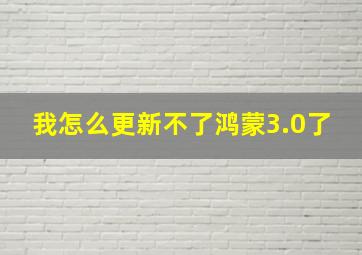 我怎么更新不了鸿蒙3.0了